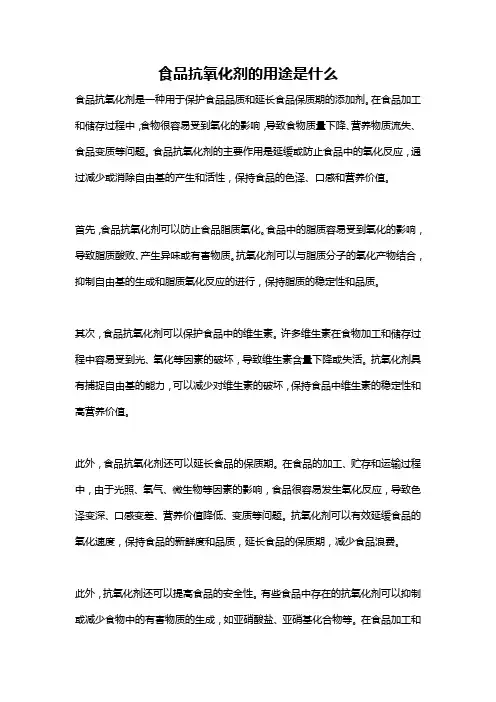 食品抗氧化剂的用途是什么

食品抗氧化剂是一种用于保护食品品质和延长食品保质期的添加剂。在食品加工和储存过程中，食物很容易受到氧化的影响，导致食物质量下降、营养物质流失、食品变质等问题。食品抗氧化剂的主要作用是延缓或防止食品中的氧化反应，通过减少或消除自由基的产生和活性，保持食品的色泽、口感和营养价值。

首先，食品抗氧化剂可以防止食品脂质氧化。食品中的脂质容易受到氧化的影响，导致脂质酸败、产生异味或有害物质。抗氧化剂可以与脂质分子的氧化产物结合，抑制自由基的生成和脂质氧化反应的进行，保持脂质的稳定性和品质。

其次，食品抗氧化剂可以保护食品中的维生素。许多维生素在食物加工和储存过程中容易受到光、氧化等因素的破坏，导致维生素含量下降或失活。抗氧化剂具有捕捉自由基的能力，可以减少对维生素的破坏，保持食品中维生素的稳定性和高营养价值。

此外，食品抗氧化剂还可以延长食品的保质期。在食品的加工、贮存和运输过程中，由于光照、氧气、微生物等因素的影响，食品很容易发生氧化反应，导致色泽变深、口感变差、营养价值降低、变质等问题。抗氧化剂可以有效延缓食品的氧化速度，保持食品的新鲜度和品质，延长食品的保质期，减少食品浪费。

此外，抗氧化剂还可以提高食品的安全性。有些食品中存在的抗氧化剂可以抑制或减少食物中的有害物质的生成，如亚硝酸盐、亚硝基化合物等。在食品加工和